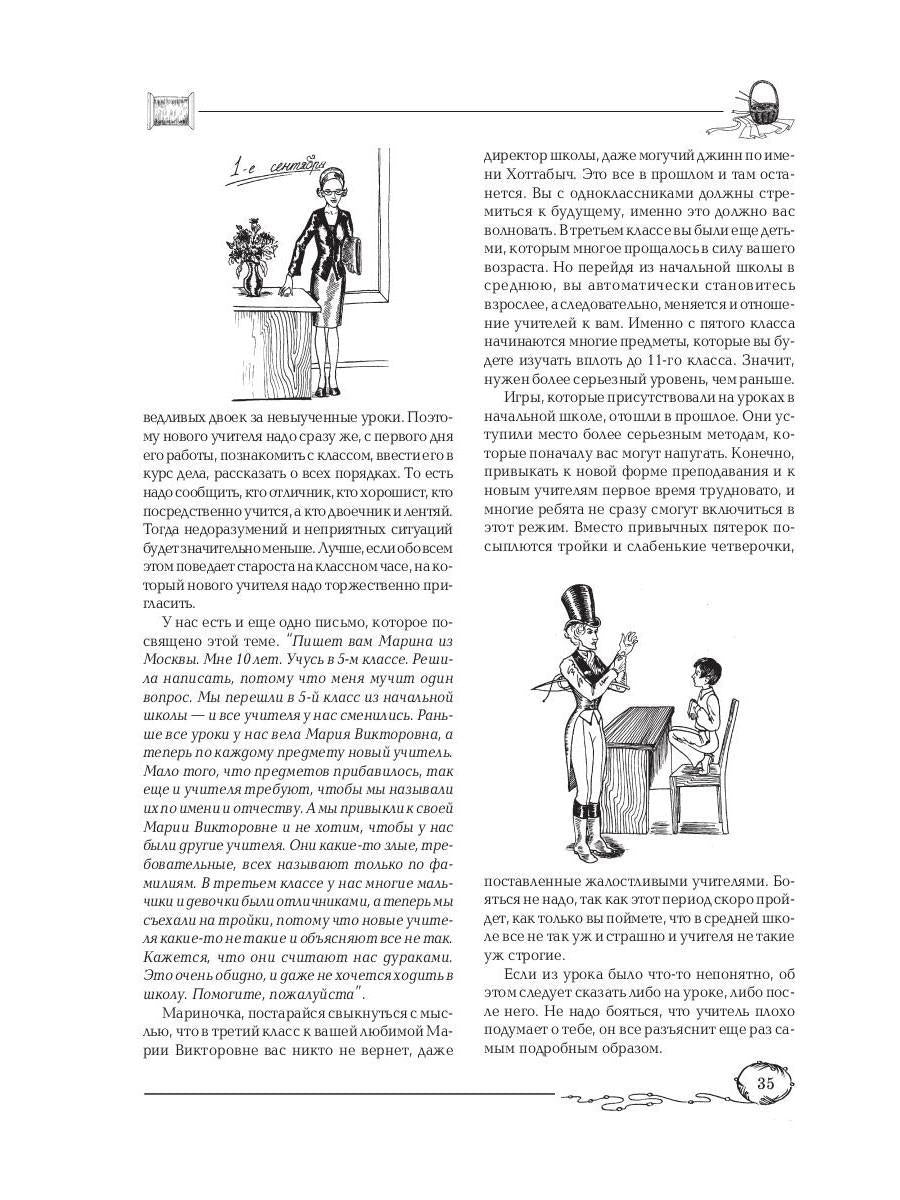 1-е сентября

ведливых двоек за невыученные уроки. Поэтому нового учителя надо сразу же, с первого дня его работы, познакомить с классом, ввести его в курс дела, рассказать о всех порядках. То есть надо сообщить, кто отличник, кто хорошист, кто посредственно учится, а кто двоечник и лентяй. Тогда недоразумений и неприятных ситуаций будет значительно меньше. Лучше, если обо всем этом поведает староста на классном часе, на который нового учителя надо торжественно пригласить.

У нас есть и еще одно письмо, которое посвящено этой теме. "Пишет вам Марина из Москвы. Мне 10 лет. Учусь в 5-м классе. Решила написать, потому что меня мучит один вопрос. Мы перешли в 5-й класс из начальной школы — и все учителя у нас сменились. Раньше все уроки у нас вела Мария Викторовна, а теперь по каждому предмету новый учитель. Мало того, что предметов прибавилось, так еще и учителя требуют, чтобы мы называли их по имени и отчеству. А мы привыкли к своей Марии Викторовне и не хотим, чтобы у нас были другие учителя. Они какие-то злые, требовательные, всех называют только по фамилиям. В третьем классе у нас многие мальчики и девочки были отличниками, а теперь мы съехали на тройки, потому что новые учителя какие-то не такие и объясняют все не так. Кажется, что они считают нас дураками. Это очень обидно, и даже не хочется ходить в школу. Помогите, пожалуйста".

Мариночка, постарайся свыкнуться с мыслью, что в третий класс к вашей любимой Марии Викторовне вас никто не вернет, даже директор школы, даже могучий джинн по имени Хоттабыч. Это все в прошлом и там останется. Вы с одноклассниками должны стремиться к будущему, именно это должно вас волновать. В третьем классе вы были еще детьми, которым многое прощалось в силу вашего возраста. Но перейдя из начальной школы в среднюю, вы автоматически становитесь взрослее, а следовательно, меняется и отношение учителей к вам. Именно с пятого класса начинаются многие предметы, которые вы будете изучать вплоть до 11-го класса. Значит, нужен более серьезный уровень, чем раньше.

Игры, которые присутствовали на уроках в начальной школе, отошли в прошлое. Они уступили место более серьезным методам, которые поначалу вас могут напугать. Конечно, привыкать к новой форме преподавания и к новым учителям первое время трудновато, и многие ребята не сразу смогут включиться в этот режим. Вместо привычных пятерок посыплются тройки и слабенькие четверочки, поставленные жалостливыми учителями. Бояться не надо, так как этот период скоро пройдет, как только вы поймете, что в средней школе все не так уж и страшно и учителя не такие уж строгие.

Если из урока было что-то непонятно, об этом следует сказать либо на уроке, либо после него. Не надо бояться, что учитель плохо подумает о тебе, он все разъяснит еще раз самым подробным образом.

35